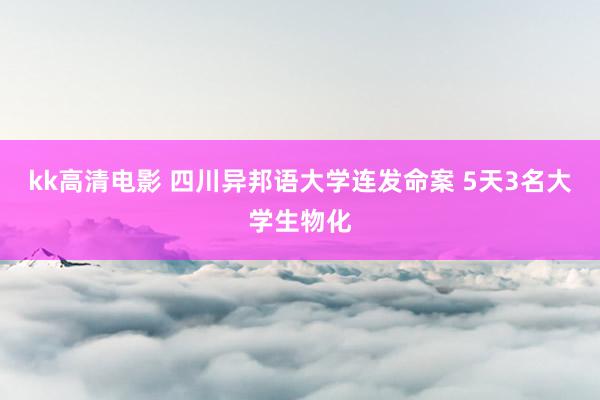 kk高清电影 四川异邦语大学连发命案 5天3名大学生物化